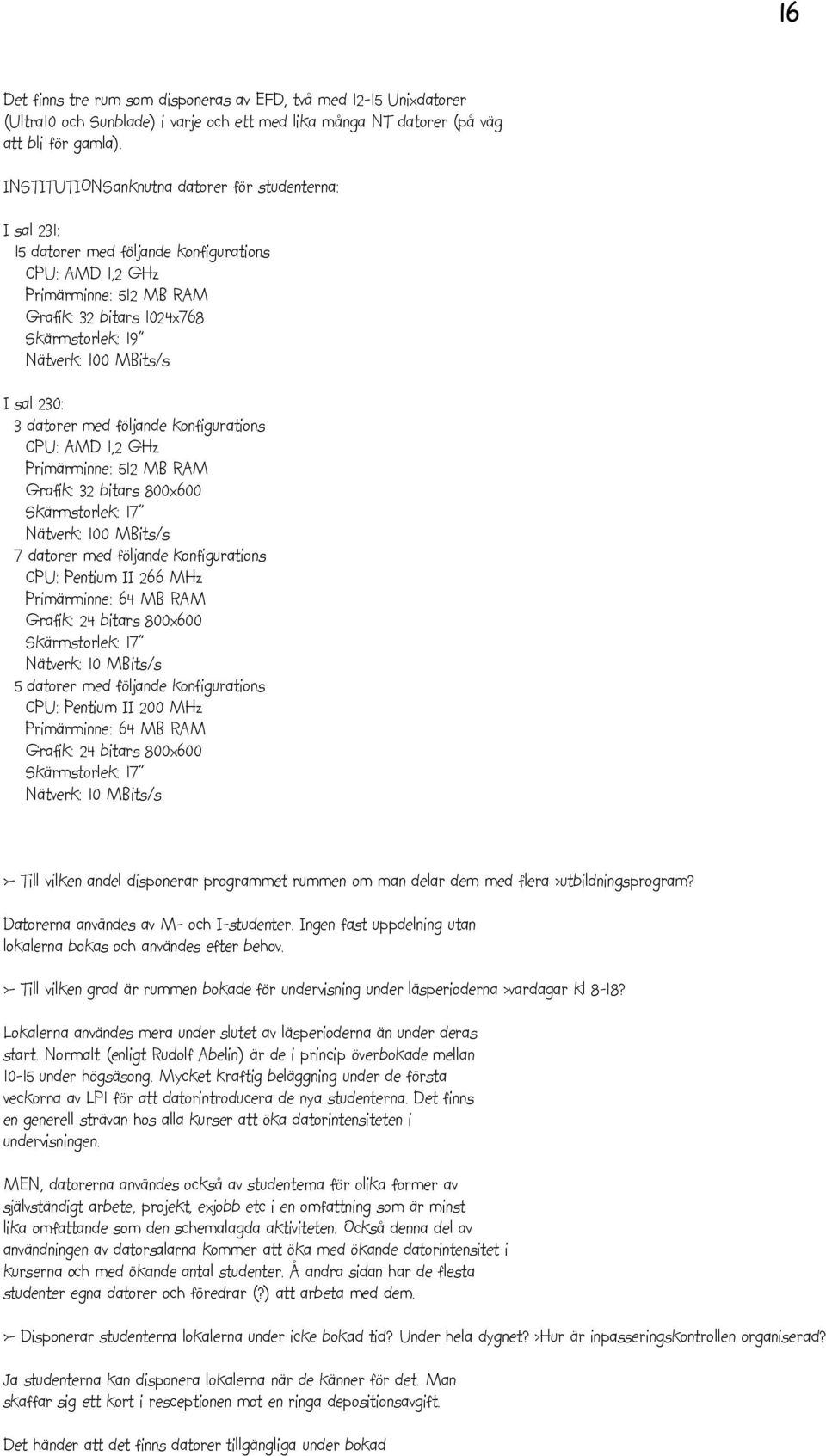 16

Det finns tre rum som disponeras av EFD, två med 12-15 Unixdatorer (Ultra10 och Sunblade) i varje och ett med lika många NT datorer (på väg att bli för gamla).

INSTITUTIONSanknutna datorer för studenterna:

I sal 231:
15 datorer med följande konfigurations
CPU: AMD 1,2 GHz
Primärminne: 512 MB RAM
Grafik: 32 bitars 1024x768
Skärmstorlek: 19"
Nätverk: 100 MBits/s

I sal 230:
3 datorer med följande konfigurations
CPU: AMD 1,2 GHz
Primärminne: 512 MB RAM
Grafik: 32 bitars 800x600
Skärmstorlek: 17"
Nätverk: 100 MBits/s
7 datorer med följande konfigurations
CPU: Pentium II 266 MHz
Primärminne: 64 MB RAM
Grafik: 24 bitars 800x600
Skärmstorlek: 17"
Nätverk: 10 MBits/s
5 datorer med följande konfigurations
CPU: Pentium II 200 MHz
Primärminne: 64 MB RAM
Grafik: 24 bitars 800x600
Skärmstorlek: 17"
Nätverk: 10 MBits/s

>- Till vilken andel disponerar programmet rummen om man delar dem med flera >utbildningsprogram?

Datorerna användes av M- och I-studenter. Ingen fast uppdelning utan lokalerna bokas och användes efter behov.

>- Till vilken grad är rummen bokade för undervisning under läsperioderna >vardagar kl 8-18?

Lokalerna användes mera under slutet av läsperioderna än under deras start. Normalt (enligt Rudolf Abelin) är de i princip överbokade mellan 10-15 under högsäsong. Mycket kraftig beläggning under de första veckorna av LP1 för att datorintroducera de nya studenterna. Det finns en generell strävan hos alla kurser att öka datorintensiteten i undervisningen.

MEN, datorerna användes också av studenterna för olika former av självständigt arbete, projekt, exjobb etc i en omfattning som är minst lika omfattande som den schemalagda aktiviteten. Också denna del av användningen av datorsalarna kommer att öka med ökande datorintensitet i kurserna och med ökande antal studenter. Å andra sidan har de flesta studenter egna datorer och föredrar (?) att arbeta med dem.

>- Disponerar studenterna lokalerna under icke bokad tid? Under hela dygnet? >Hur är inpasseringskontrollen organiserad?

Ja studenterna kan disponera lokalerna när de känner för det. Man skaffar sig ett kort i receptionen mot en ringa depositionsavgift.

Det händer att det finns datorer tillgängliga under bokad